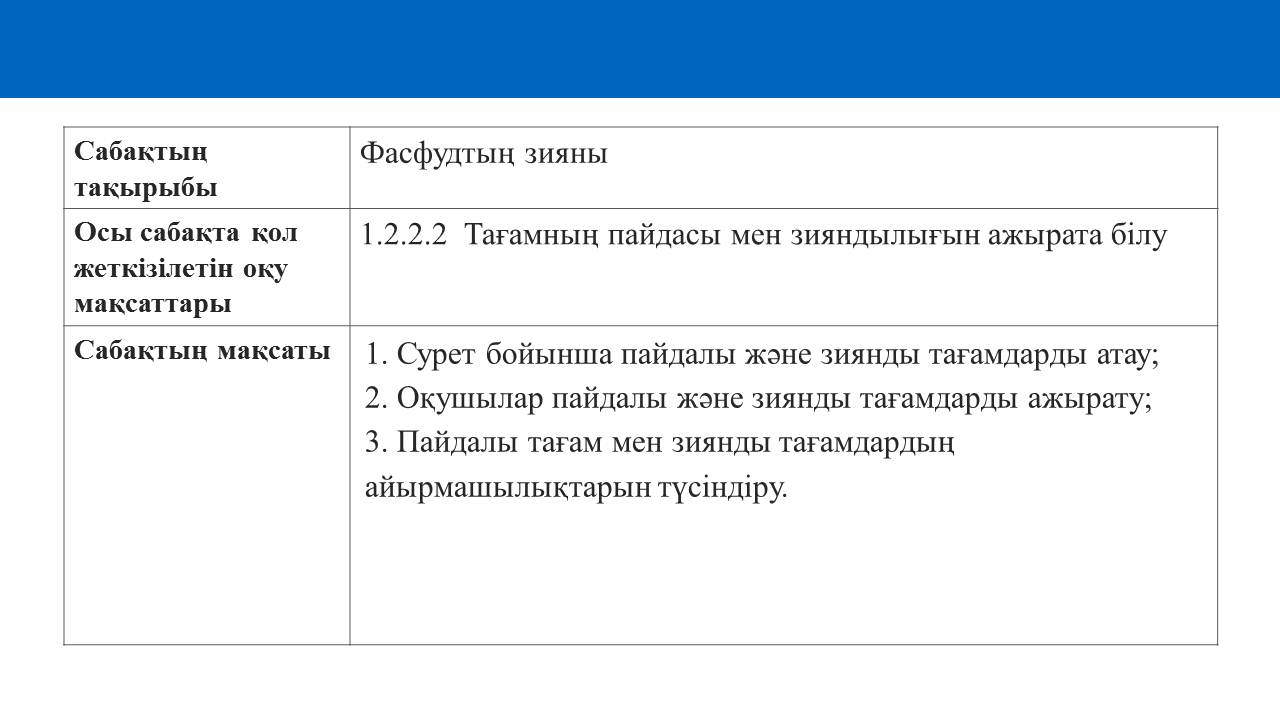 | Сабақтың тақырыбы | Фасфудтың зияны |
|---|---|
| Осы сабақта қол жеткізілетін оқу мақсаттары | 1.2.2.2 Тағамның пайдасы мен зияндылығын ажырата білу |
| Сабақтың мақсаты | 1. Сурет бойынша пайдалы және зиянды тағамдарды атау; 2. Оқушылар пайдалы және зиянды тағамдарды ажырату; 3. Пайдалы тағам мен зиянды тағамдардың айырмашылықтарын түсіндіру. |